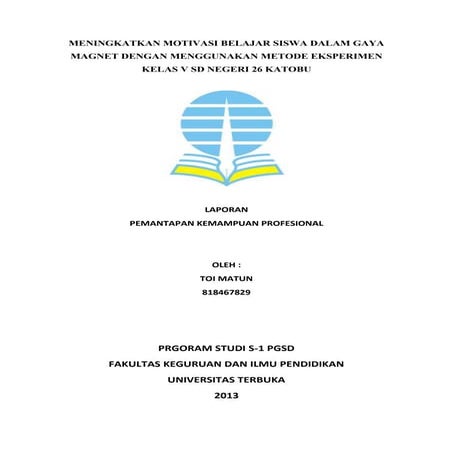 MENINGKATKAN MOTIVASI BELAJAR SISWA DALAM GAYA MAGNET DENGAN MENGGUNAKAN METODE EKSPERIMEN KELAS V SD NEGERI 26 KATOBU

LAPORAN
PEMANTAPAN KEMAMPUAN PROFESIONAL

OLEH :
TOI MATUN
818467829

PRGORAM STUDI S-1 PGSD
FAKULTAS KEGURUAN DAN ILMU PENDIDIKAN
UNIVERSITAS TERBUKA
2013